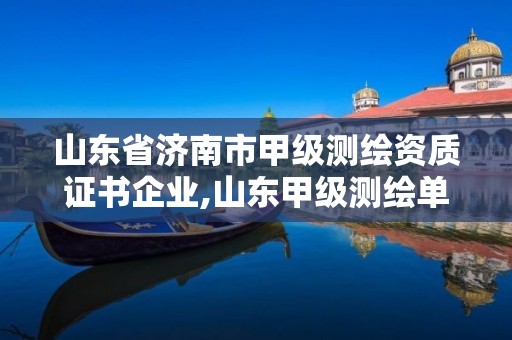 山东省济南市甲级测绘资质证书企业,山东甲级测绘单